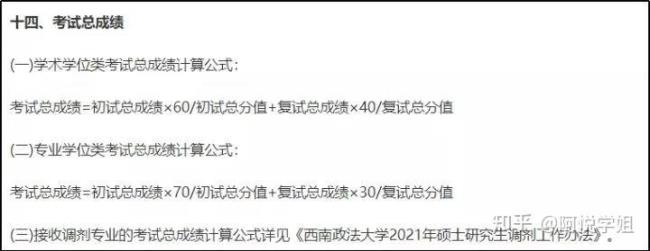 十四、考试总成绩

(一)学术学位类考试总成绩计算公式:

考试总成绩=初试总成绩×60/初试总分值+复试总成绩×40/复试总分值

(二)专业学位类考试总成绩计算公式:

考试总成绩=初试总成绩×70/初试总分值+复试总成绩×30/复试总分值

(三)接收调剂专业的考试总成绩计算公式详见《西南政法大学2021年硕士研究生调剂工作办法》。

知乎 @阿悦学姐